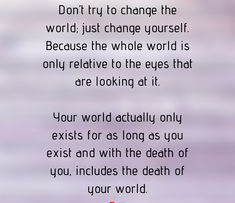 Don't try to change the world; just change yourself. Because the whole world is only relative to the eyes that are looking at it.

Your world actually only exists for as long as you exist and with the death of you, includes the death of your world.